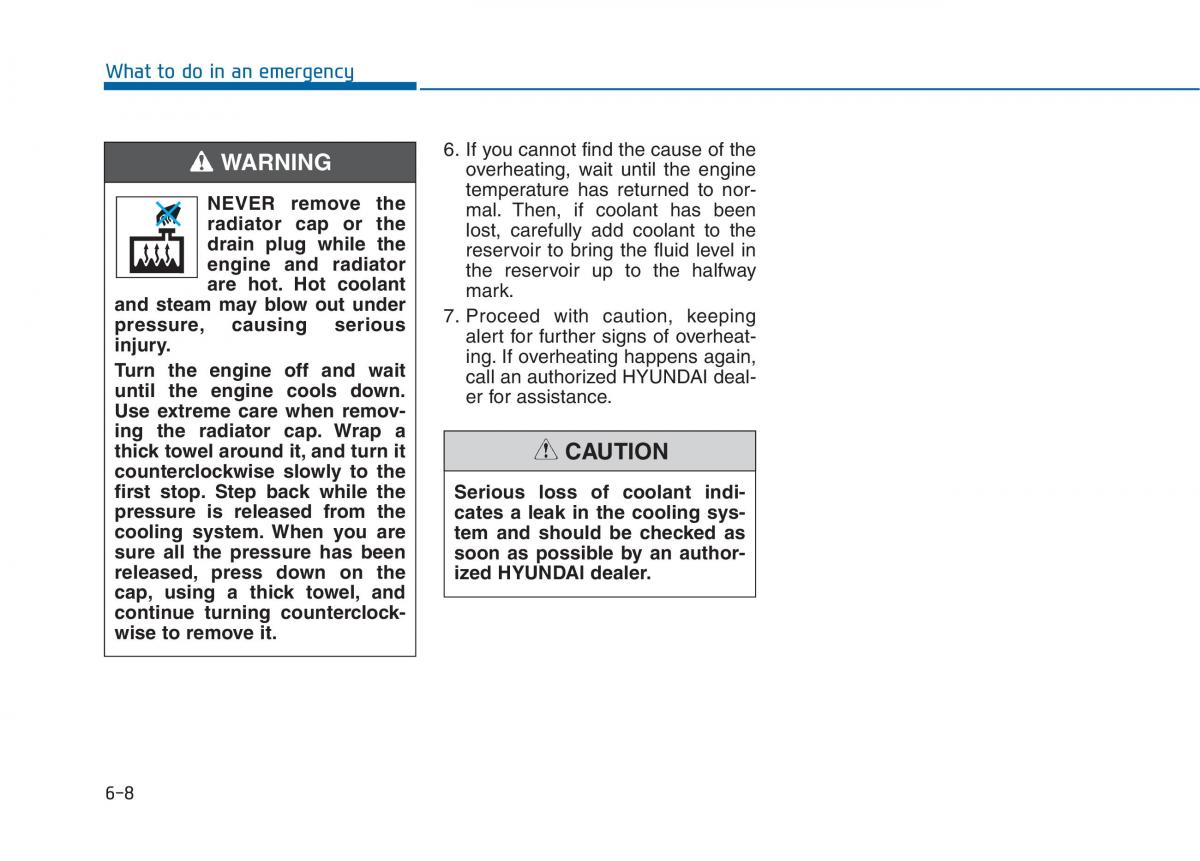 What to do in an emergency

WARNING

NEVER remove the radiator cap or the drain plug while the engine and radiator are hot. Hot coolant and steam may blow out under pressure, causing serious injury.

Turn the engine off and wait until the engine cools down. Use extreme care when removing the radiator cap. Wrap a thick towel around it, and turn it counterclockwise slowly to the first stop. Step back while the pressure is released from the cooling system. When you are sure all the pressure has been released, press down on the cap, using a thick towel, and continue turning counterclockwise to remove it.

6. If you cannot find the cause of the overheating, wait until the engine temperature has returned to normal. Then, if coolant has been lost, carefully add coolant to the reservoir to bring the fluid level in the reservoir up to the halfway mark.

7. Proceed with caution, keeping alert for further signs of overheating. If overheating happens again, call an authorized HYUNDAI dealer for assistance.

CAUTION

Serious loss of coolant indicates a leak in the cooling system and should be checked as soon as possible by an authorized HYUNDAI dealer.

6-8